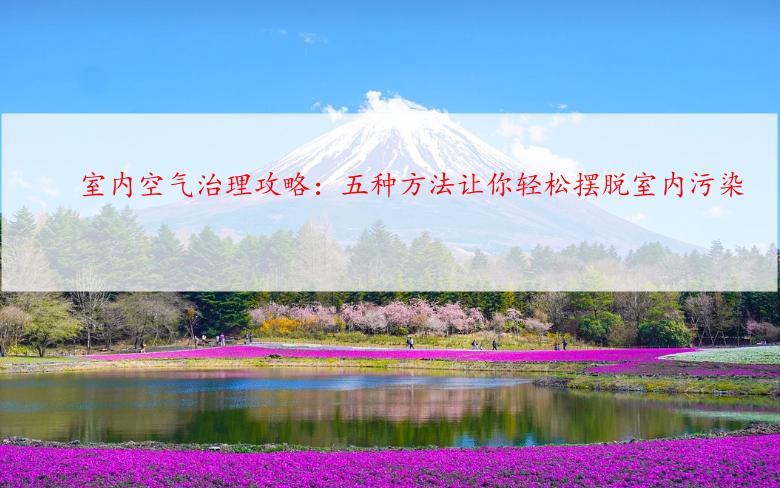 室内空气治理攻略：五种方法让你轻松摆脱室内污染